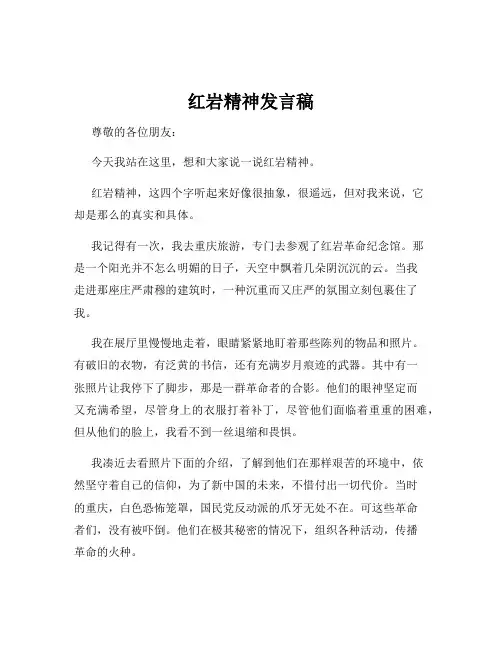 红岩精神发言稿

尊敬的各位朋友:

今天我站在这里，想和大家说一说红岩精神。

红岩精神，这四个字听起来好像很抽象，很遥远，但对我来说，它却是那么的真实和具体。

我记得有一次，我去重庆旅游，专门去参观了红岩革命纪念馆。那是一个阳光并不怎么明媚的日子，天空中飘着几朵阴沉沉的云。当我走进那座庄严肃穆的建筑时，一种沉重而又庄严的氛围立刻包裹住了我。

我在展厅里慢慢地走着，眼睛紧紧地盯着那些陈列的物品和照片。有破旧的衣物，有泛黄的书信，还有充满岁月痕迹的武器。其中有一张照片让我停下了脚步，那是一群革命者的合影。他们的眼神坚定而又充满希望，尽管身上的衣服打着补丁，尽管他们面临着重重的困难，但从他们的脸上，我看不到一丝退缩和畏惧。

我凑近去看照片下面的介绍，了解到他们在那样艰苦的环境中，依然坚守着自己的信仰，为了新中国的未来，不惜付出一切代价。当时的重庆，白色恐怖笼罩，国民党反动派的爪牙无处不在。可这些革命者们，没有被吓倒。他们在极其秘密的情况下，组织各种活动，传播革命的火种。